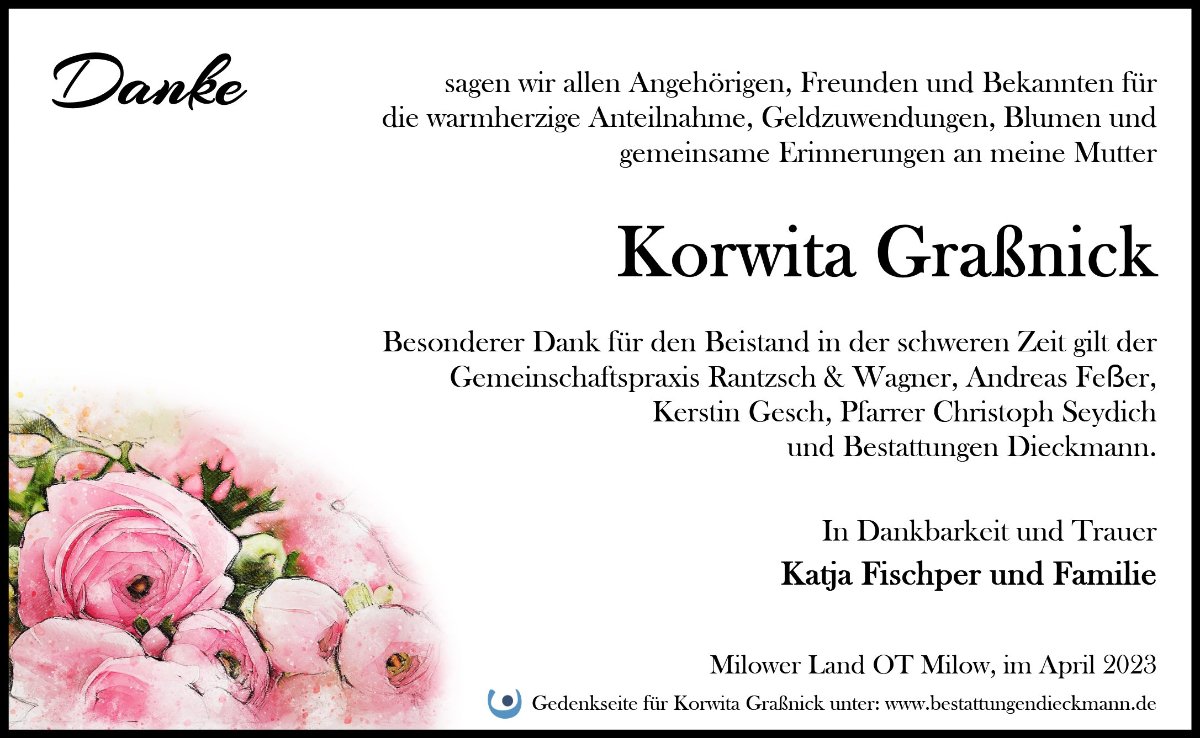 Danke

sagen wir allen Angehörigen, Freunden und Bekannten für die warmherzige Anteilnahme, Geldzuwendungen, Blumen und gemeinsame Erinnerungen an meine Mutter

Korwita Graßnick

Besonderer Dank für den Beistand in der schweren Zeit gilt der Gemeinschaftspraxis Rantzsch & Wagner, Andreas Feßer, Kerstin Gesch, Pfarrer Christoph Seydich und Bestattungen Dieckmann.

In Dankbarkeit und Trauer
Katja Fischper und Familie

Milower Land OT Milow, im April 2023

Gedenkseite für Korwita Graßnick unter: www.bestattungendieckmann.de